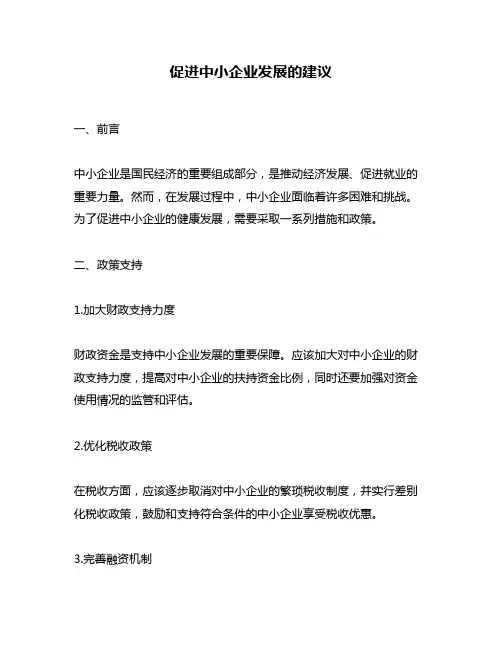 促进中小企业发展的建议

一、前言

中小企业是国民经济的重要组成部分，是推动经济发展、促进就业的重要力量。然而，在发展过程中，中小企业面临着许多困难和挑战。为了促进中小企业的健康发展，需要采取一系列措施和政策。

二、政策支持

1.加大财政支持力度

财政资金是支持中小企业发展的重要保障。应该加大对中小企业的财政支持力度，提高对中小企业的扶持资金比例，同时还要加强对资金使用情况的监管和评估。

2.优化税收政策

在税收方面，应该逐步取消对中小企业的繁琐税收制度，并实行差别化税收政策，鼓励和支持符合条件的中小企业享受税收优惠。

3.完善融资机制